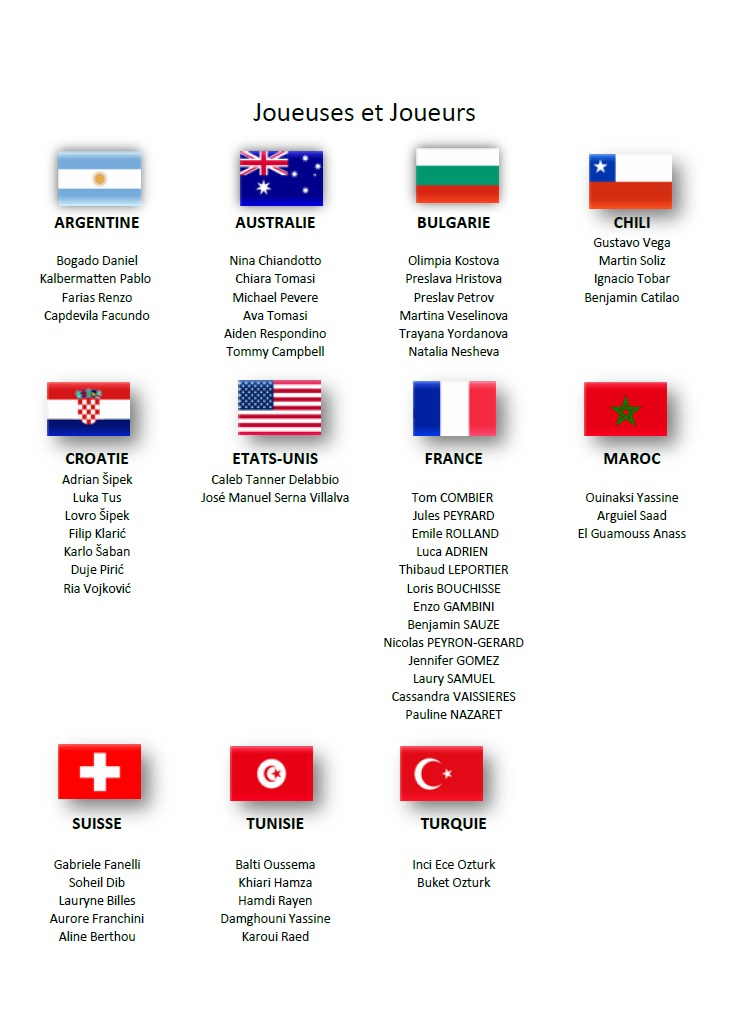 Joueuses et Joueurs

ARGENTINE

Bogado Daniel
Kalbermatten Pablo
Farias Renzo
Capdevila Facundo

AUSTRALIE

Nina Chiandotto
Chiara Tomasi
Michael Pevere
Ava Tomasi
Aiden Respondino
Tommy Campbell

BULGARIE

Olimpia Kostova
Preslava Hristova
Preslav Petrov
Martina Veselinova
Trayana Yordanova
Natalia Nesheva

CHILI

Gustavo Vega
Martin Soliz
Ignacio Tobar
Benjamin Catilao

CROATIE

Adrian Šipek
Luka Tus
Lovro Šipek
Filip Klarić
Karlo Šaban
Duje Pirić
Ria Vojković

ETATS-UNIS

Caleb Tanner Delabbio
José Manuel Serna Villalva

FRANCE

Tom COMBIER
Jules PEYRARD
Emile ROLLAND
Luca ADRIEN
Thibaud LEPORTIER
Loris BOUCHISSE
Enzo GAMBINI
Benjamin SAUZE
Nicolas PEYRON-GERARD
Jennifer GOMEZ
Laury SAMUEL
Cassandra VAISSIERES
Pauline NAZARET

MAROC

Ouinaksi Yassine
Arguiel Saad
El Guamouss Anass

SUISSE

Gabriele Fanelli
Soheil Dib
Lauryne Billes
Aurore Franchini
Aline Berthou

TUNISIE

Balti Oussema
Khiari Hamza
Hamdi Rayen
Damghouni Yassine
Karoui Raed

TURQUIE

Inci Ece Ozturk
Buket Ozturk